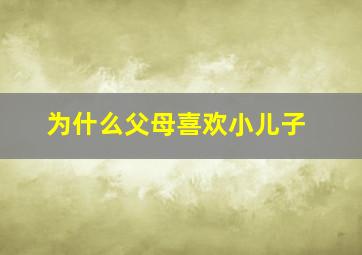 为什么父母喜欢小儿子